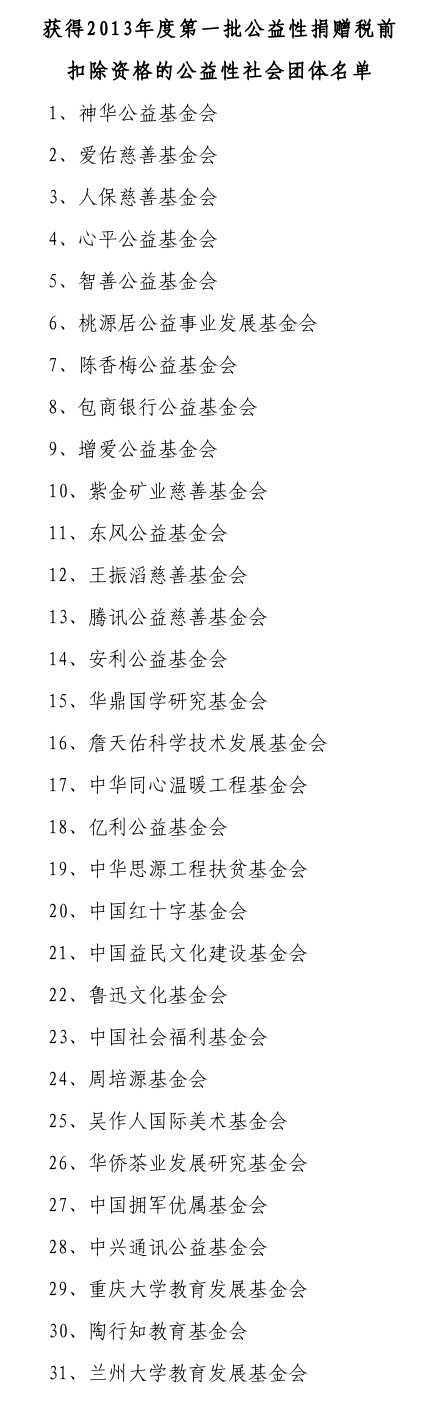 获得2013年度第一批公益性捐赠税前扣除资格的公益性社会团体名单

1、神华公益基金会

2、爱佑慈善基金会

3、人保慈善基金会

4、心平公益基金会

5、智善公益基金会

6、桃源居公益事业发展基金会

7、陈香梅公益基金会

8、包商银行公益基金会

9、增爱公益基金会

10、紫金矿业慈善基金会

11、东风公益基金会

12、王振滔慈善基金会

13、腾讯公益慈善基金会

14、安利公益基金会

15、华鼎国学研究基金会

16、詹天佑科学技术发展基金会

17、中华同心温暖工程基金会

18、亿利公益基金会

19、中华思源工程扶贫基金会

20、中国红十字基金会

21、中国益民文化建设基金会

22、鲁迅文化基金会

23、中国社会福利基金会

24、周培源基金会

25、吴作人国际美术基金会

26、华侨茶业发展研究基金会

27、中国拥军优属基金会

28、中兴通讯公益基金会

29、重庆大学教育发展基金会

30、陶行知教育基金会

31、兰州大学教育发展基金会